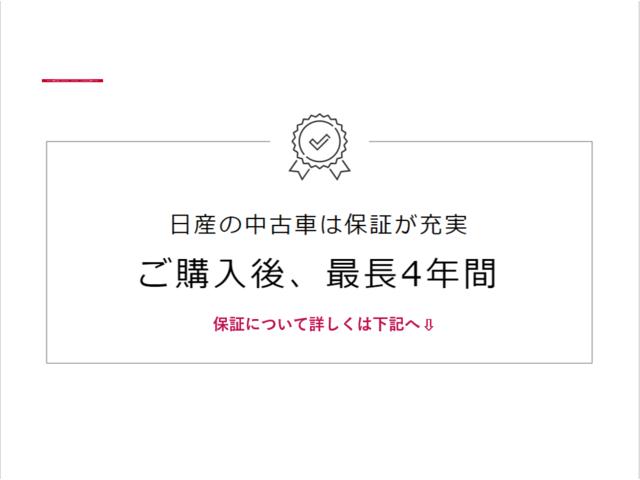 日産の中古車は保証が充実

ご購入後、最長4年間

保証について詳しくは下記へ⇩